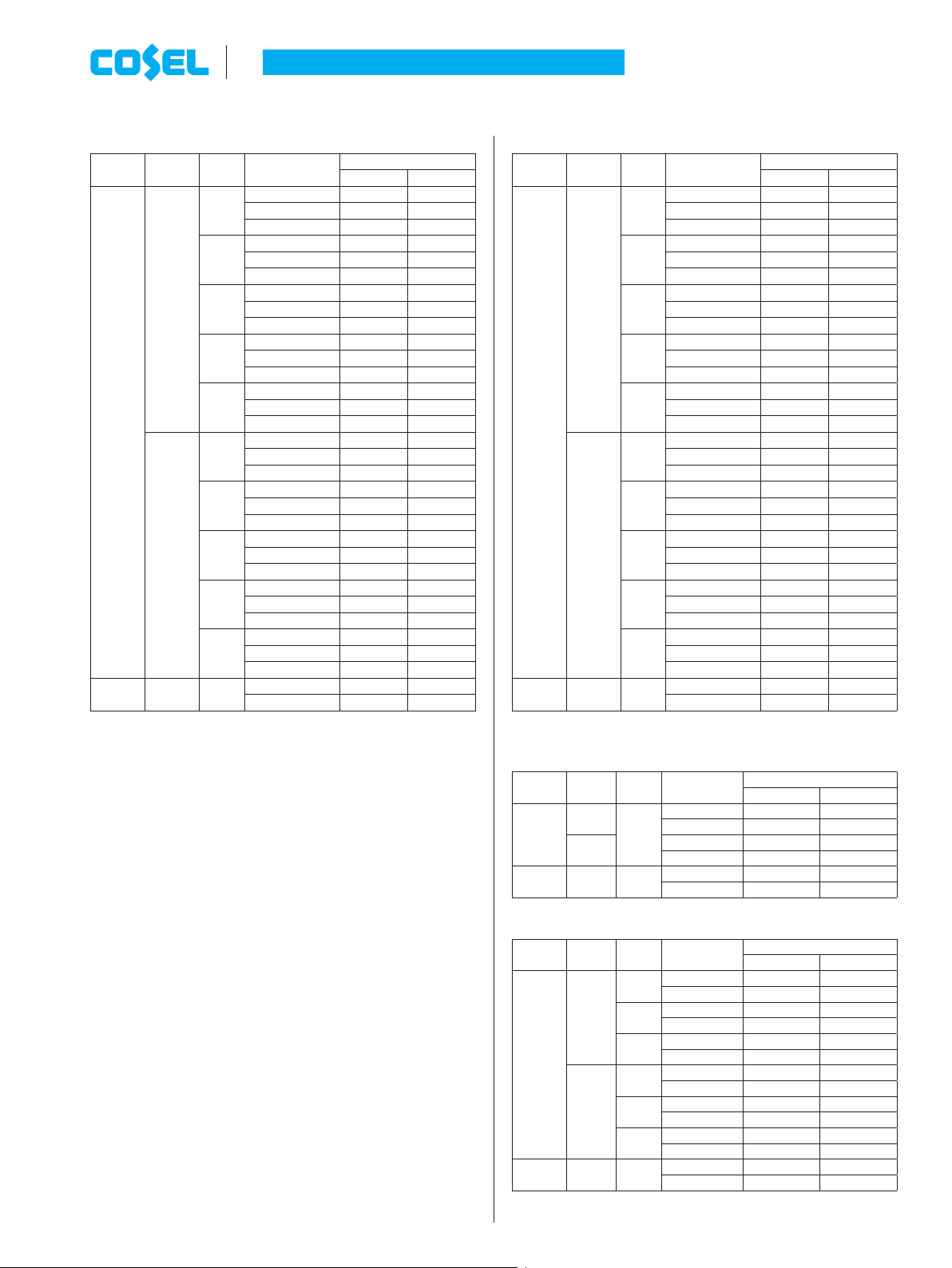 COSEL